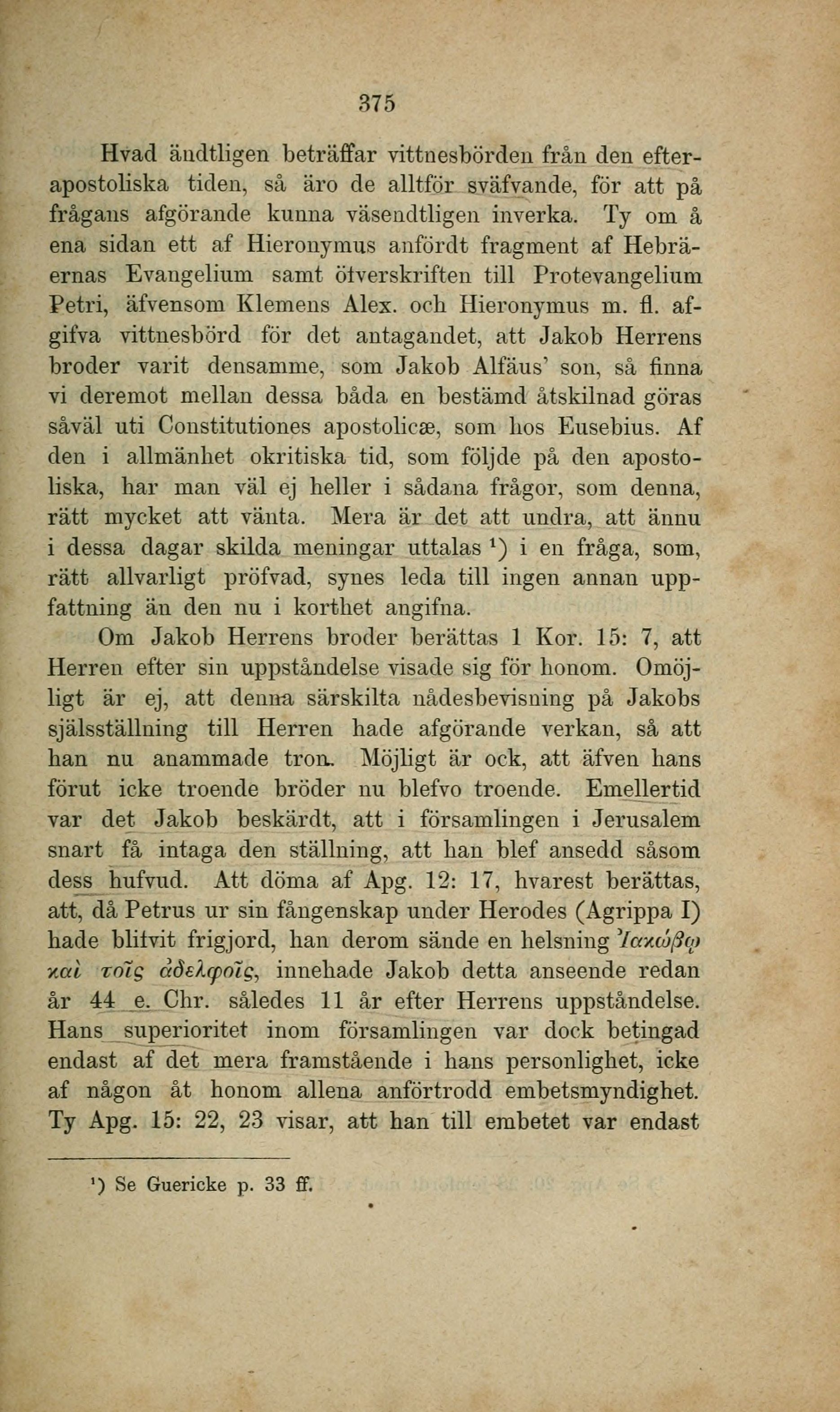 375

Hvad ändtligen beträffar vittnesbörden från den efterapostoliska tiden, så äro de alltför sväfvande, för att på frågans afgörande kunna väsendtligen inverka. Ty om å ena sidan ett af Hieronymus anfördt fragment af Hebräernas Evangelium samt öfverskriften till Protevangelium Petri, äfvensom Klemens Alex. och Hieronymus m. fl. afgifva vittnesbörd för det antagandet, att Jakob Herrens broder varit densamme, som Jakob Alfäus' son, så finna vi deremot mellan dessa båda en bestämd åtskilnad göras såväl uti Constitutiones apostolicæ, som hos Eusebius. Af den i allmänhet okritiska tid, som följde på den apostoliska, har man väl ej heller i sådana frågor, som denna, rätt mycket att vänta. Mera är det att undra, att ännu i dessa dagar skilda meningar uttalas ¹) i en fråga, som, rätt allvarligt pröfvad, synes leda till ingen annan uppfattning än den nu i korthet angifna.

Om Jakob Herrens broder berättas 1 Kor. 15: 7, att Herren efter sin uppståndelse visade sig för honom. Omöjligt är ej, att denna särskilta nådesbevisning på Jakobs själsställning till Herren hade afgörande verkan, så att han nu anammade tron. Möjligt är ock, att äfven hans förut icke troende bröder nu blefvo troende. Emellertid var det Jakob beskärdt, att i församlingen i Jerusalem snart få intaga den ställning, att han blef ansedd såsom dess hufvud. Att döma af Apg. 12: 17, hvarest berättas, att, då Petrus ur sin fångenskap under Herodes (Agrippa I) hade blifvit frigjord, han derom sände en helsning Ἰακώβῳ καὶ τοῖς ἀδελφοῖς, innehade Jakob detta anseende redan år 44 e. Chr. således 11 år efter Herrens uppståndelse. Hans superioritet inom församlingen var dock betingad endast af det mera framstående i hans personlighet, icke af någon åt honom allena anförtrodd embetsmyndighet. Ty Apg. 15: 22, 23 visar, att han till embetet var endast

¹) Se Guericke p. 33 ff.